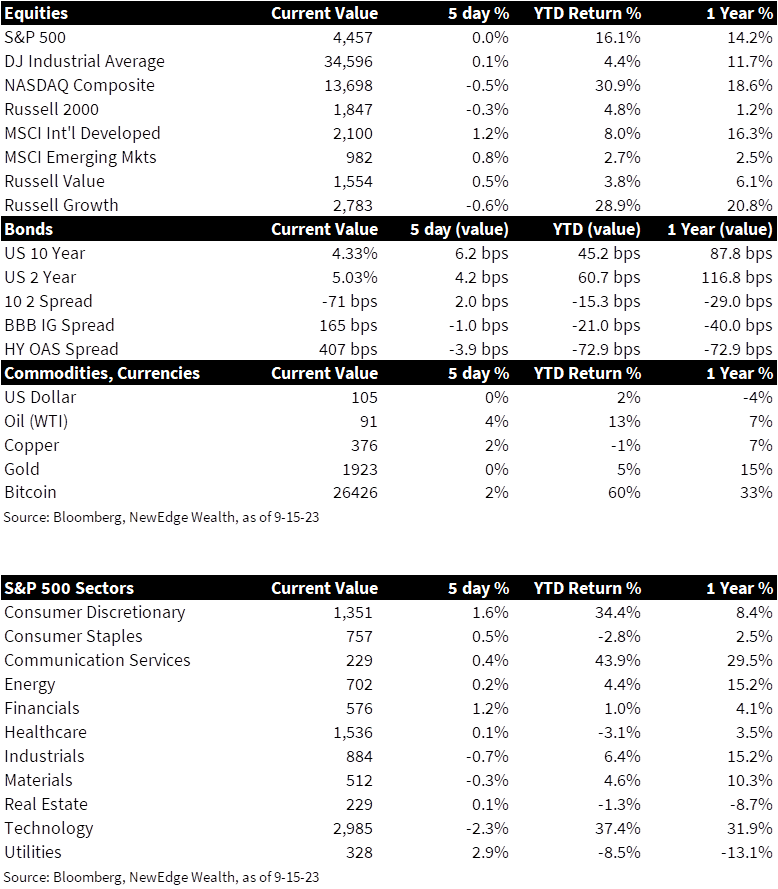 | Equities | Current Value | 5 day % | YTD Return % | 1 Year % |
|---|---|---|---|---|
| S&P 500 | 4,457 | 0.0% | 16.1% | 14.2% |
| DJ Industrial Average | 34,596 | 0.1% | 4.4% | 11.7% |
| NASDAQ Composite | 13,698 | -0.5% | 30.9% | 18.6% |
| Russell 2000 | 1,847 | -0.3% | 4.8% | 1.2% |
| MSCI Int'l Developed | 2,100 | 1.2% | 8.0% | 16.3% |
| MSCI Emerging Mkts | 982 | 0.8% | 2.7% | 2.5% |
| Russell Value | 1,554 | 0.5% | 3.8% | 6.1% |
| Russell Growth | 2,783 | -0.6% | 28.9% | 20.8% |
| Bonds | Current Value | 5 day (value) | YTD (value) | 1 Year (value) |
| US 10 Year | 4.33% | 6.2 bps | 45.2 bps | 87.8 bps |
| US 2 Year | 5.03% | 4.2 bps | 60.7 bps | 116.8 bps |
| 10 2 Spread | -71 bps | 2.0 bps | -15.3 bps | -29.0 bps |
| BBB IG Spread | 165 bps | -1.0 bps | -21.0 bps | -40.0 bps |
| HY OAS Spread | 407 bps | -3.9 bps | -72.9 bps | -72.9 bps |
| Commodities, Currencies | Current Value | 5 day % | YTD Return % | 1 Year % |
| US Dollar | 105 | 0% | 2% | -4% |
| Oil (WTI) | 91 | 4% | 13% | 7% |
| Copper | 376 | 2% | -1% | 7% |
| Gold | 1923 | 0% | 5% | 15% |
| Bitcoin | 26426 | 2% | 60% | 33% |

Source: Bloomberg, NewEdge Wealth, as of 9-15-23

| S&P 500 Sectors | Current Value | 5 day % | YTD Return % | 1 Year % |
|---|---|---|---|---|
| Consumer Discretionary | 1,351 | 1.6% | 34.4% | 8.4% |
| Consumer Staples | 757 | 0.5% | -2.8% | 2.5% |
| Communication Services | 229 | 0.4% | 43.9% | 29.5% |
| Energy | 702 | 0.2% | 4.4% | 15.2% |
| Financials | 576 | 1.2% | 1.0% | 4.1% |
| Healthcare | 1,536 | 0.1% | -3.1% | 3.5% |
| Industrials | 884 | -0.7% | 6.4% | 15.2% |
| Materials | 512 | -0.3% | 4.6% | 10.3% |
| Real Estate | 229 | 0.1% | -1.3% | -8.7% |
| Technology | 2,985 | -2.3% | 37.4% | 31.9% |
| Utilities | 328 | 2.9% | -8.5% | -13.1% |

Source: Bloomberg, NewEdge Wealth, as of 9-15-23